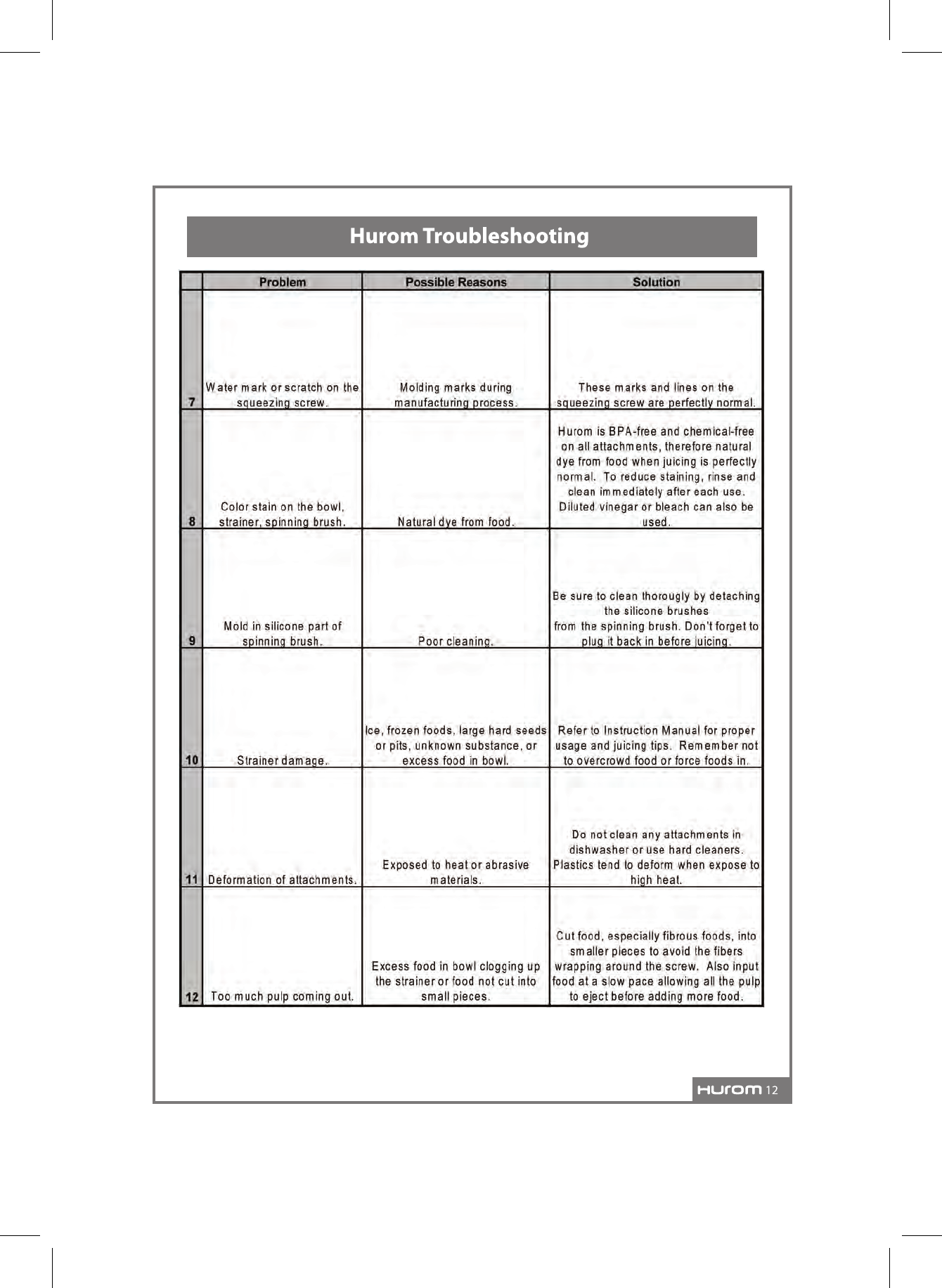 Hurom Troubleshooting

| | Problem | Possible Reasons | Solution |
|---|---|---|---|
| 7 | Water mark or scratch on the squeezing screw. | Molding marks during manufacturing process. | These marks and lines on the squeezing screw are perfectly normal. |
| 8 | Color stain on the bowl, strainer, spinning brush. | Natural dye from food. | Hurom is BPA-free and chemical-free on all attachments, therefore natural dye from food when juicing is perfectly normal. To reduce staining, rinse and clean immediately after each use. Diluted vinegar or bleach can also be used. |
| 9 | Mold in silicone part of spinning brush. | Poor cleaning. | Be sure to clean thorougly by detaching the silicone brushes from the spinning brush. Don't forget to plug it back in before juicing. |
| 10 | Strainer damage. | Ice, frozen foods, large hard seeds or pits, unknown substance, or excess food in bowl. | Refer to Instruction Manual for proper usage and juicing tips. Remember not to overcrowd food or force foods in. |
| 11 | Deformation of attachments. | Exposed to heat or abrasive materials. | Do not clean any attachments in dishwasher or use hard cleaners. Plastics tend to deform when expose to high heat. |
| 12 | Too much pulp coming out. | Excess food in bowl clogging up the strainer or food not cut into small pieces. | Cut food, especially fibrous foods, into smaller pieces to avoid the fibers wrapping around the screw. Also input food at a slow pace allowing all the pulp to eject before adding more food. |

Hurom 12